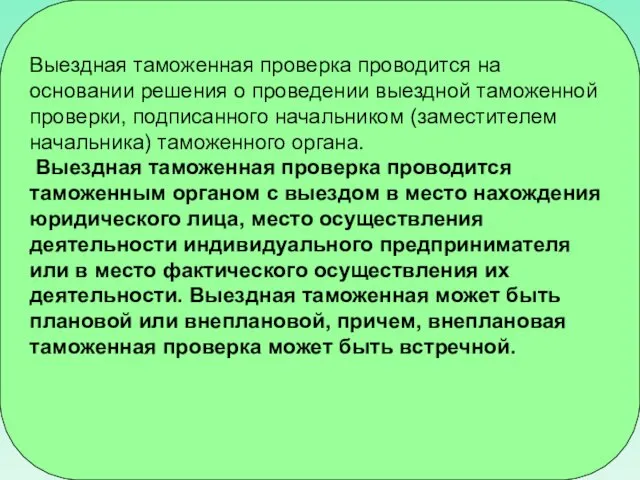 Выездная таможенная проверка проводится на основании решения о проведении выездной таможенной проверки, подписанного начальником (заместителем начальника) таможенного органа.

Выездная таможенная проверка проводится таможенным органом с выездом в место нахождения юридического лица, место осуществления деятельности индивидуального предпринимателя или в место фактического осуществления их деятельности. Выездная таможенная может быть плановой или внеплановой, причем, внеплановая таможенная проверка может быть встречной.